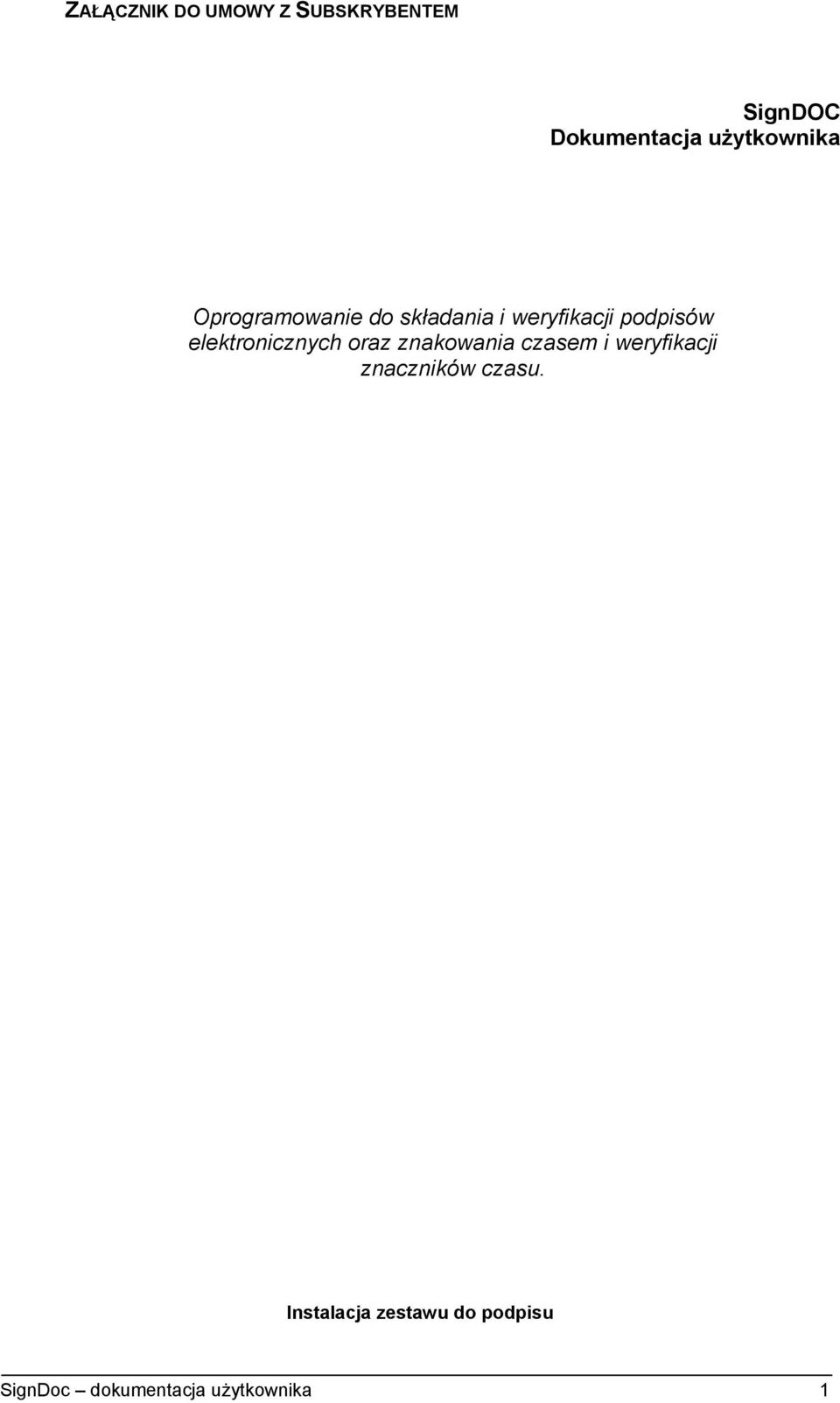 ZAŁĄCZNIK DO UMOWY Z SUBSKRYBENTEM

SignDOC
Dokumentacja użytkownika

Oprogramowanie do składania i weryfikacji podpisów elektronicznych oraz znakowania czasem i weryfikacji znaczników czasu.

Instalacja zestawu do podpisu

SignDoc – dokumentacja użytkownika 1